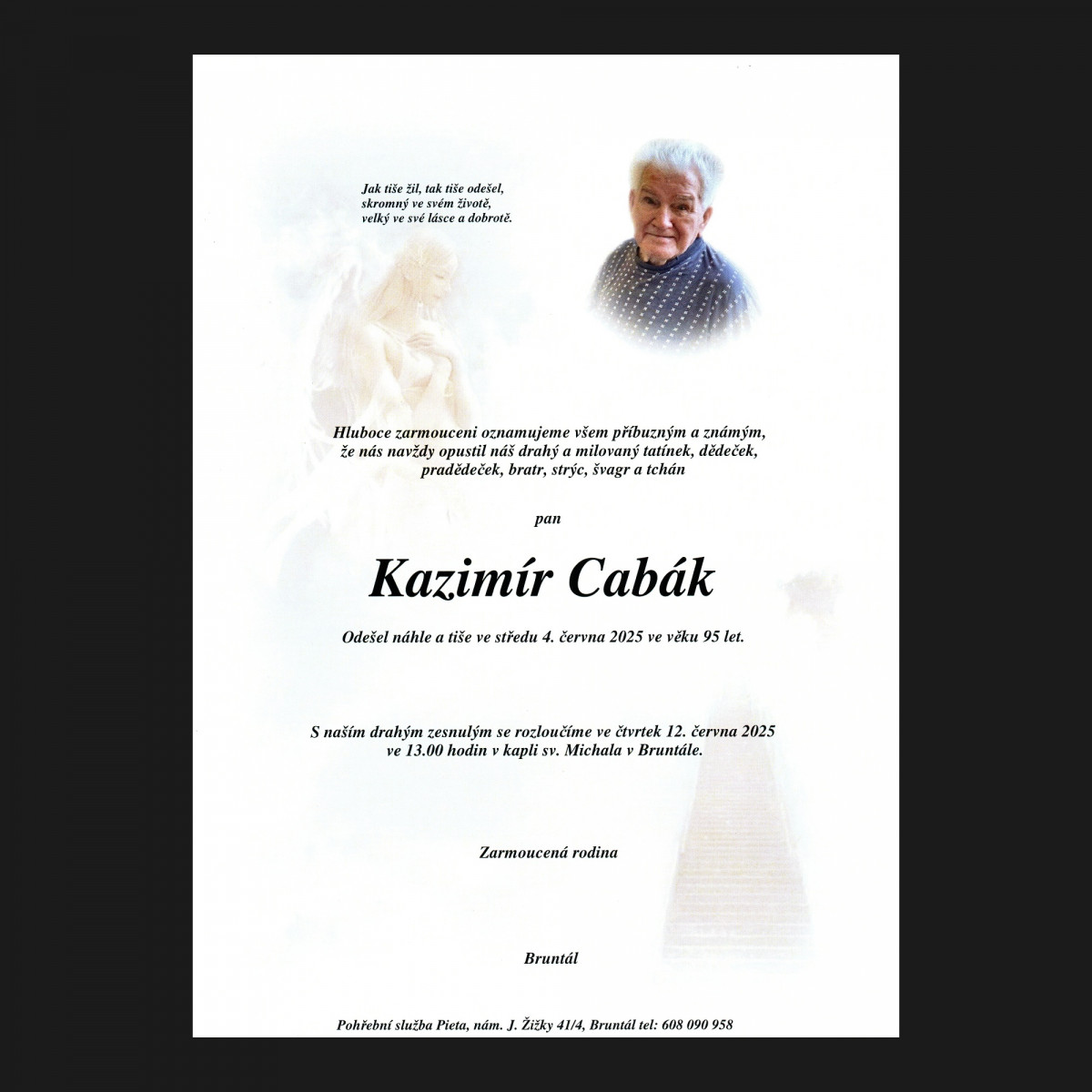 Jak tiše žil, tak tiše odešel,
skromný ve svém životě,
velký ve své lásce a dobrotě.

Hluboce zarmouceni oznamujeme všem příbuzným a známým, že nás navždy opustil náš drahý a milovaný tatínek, dědeček, pradědeček, bratr, strýc, švagr a tchán

pan

Kazimír Cabák

Odešel náhle a tiše ve středu 4. června 2025 ve věku 95 let.

S naším drahým zesnulým se rozloučíme ve čtvrtek 12. června 2025 ve 13.00 hodin v kapli sv. Michala v Bruntále.

Zarmoucená rodina

Bruntál

Pohřební služba Pieta, nám. J. Žižky 41/4, Bruntál tel: 608 090 958